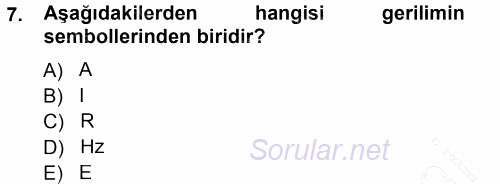 7. Aşağıdakilerden hangisi gerilimin sembollerinden biridir?

A) A
B) I
C) R
D) Hz
E) E

Sorular.net